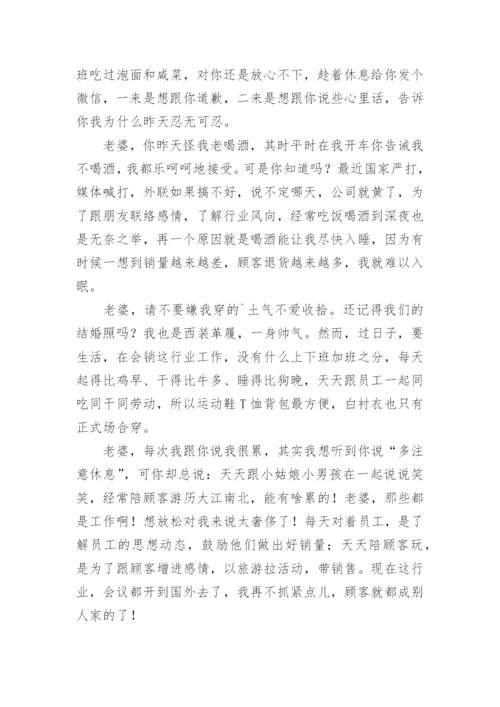 班吃过泡面和咸菜，对你还是放心不下，趁着休息给你发个微信，一来是想跟你道歉，二来是想跟你说些心里话，告诉你我为什么昨天忍无可忍。

老婆，你昨天怪我老喝酒，其时平时在我开车你告诫我不喝酒，我都乐呵呵地接受。可是你知道吗？最近国家严打，媒体喊打，外联如果搞不好，说不定哪天，公司就黄了，为了跟朋友联络感情，了解行业风向，经常吃饭喝酒到深夜也是无奈之举，再一个原因就是喝酒能让我尽快入睡，因为有时候一想到销量越来越差，顾客退货越来越多，我就难以入眠。

老婆，请不要嫌我穿的`土气不爱收拾。还记得我们的结婚照吗？我也是西装革履，一身帅气。然而，过日子，要生活，在会销这行业工作，没有什么上下班加班之分，每天起得比鸡早、干得比牛多、睡得比狗晚，天天跟员工一起同吃同干同劳动，所以运动鞋T恤背包最方便，白衬衣也只有正式场合穿。

老婆，每次我跟你说我很累，其实我想听到你说“多注意休息”，可你却总说：天天跟小姑娘小男孩在一起说说笑笑，经常陪顾客游历大江南北，能有啥累的！老婆，那些都是工作啊！想放松对我来说太奢侈了！每天对着员工，是了解员工的思想动态，鼓励他们做出好销量；天天陪顾客玩，是为了跟顾客增进感情，以旅游拉活动，带销售。现在这行业，会议都开到国外去了，我再不抓紧点儿，顾客就都成别人家的了！